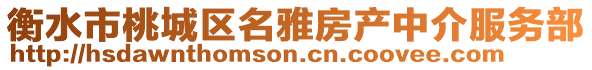 衡水市桃城区名雅房产中介服务部
http://hsdawnthomson.cn.coovee.com